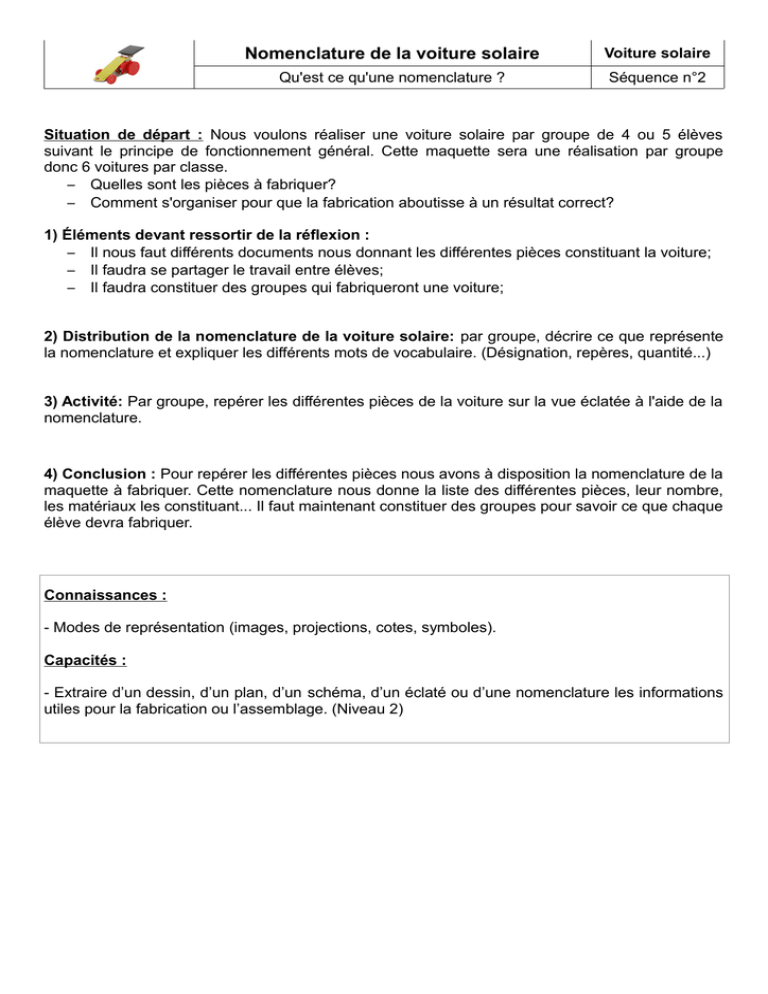 | | Nomenclature de la voiture solaire | Voiture solaire |
|---|---|---|
| | Qu'est ce qu'une nomenclature ? | Séquence n°2 |

Situation de départ : Nous voulons réaliser une voiture solaire par groupe de 4 ou 5 élèves suivant le principe de fonctionnement général. Cette maquette sera une réalisation par groupe donc 6 voitures par classe.
– Quelles sont les pièces à fabriquer?
– Comment s'organiser pour que la fabrication aboutisse à un résultat correct?

1) Éléments devant ressortir de la réflexion :
– Il nous faut différents documents nous donnant les différentes pièces constituant la voiture;
– Il faudra se partager le travail entre élèves;
– Il faudra constituer des groupes qui fabriqueront une voiture;

2) Distribution de la nomenclature de la voiture solaire: par groupe, décrire ce que représente la nomenclature et expliquer les différents mots de vocabulaire. (Désignation, repères, quantité...)

3) Activité: Par groupe, repérer les différentes pièces de la voiture sur la vue éclatée à l'aide de la nomenclature.

4) Conclusion : Pour repérer les différentes pièces nous avons à disposition la nomenclature de la maquette à fabriquer. Cette nomenclature nous donne la liste des différentes pièces, leur nombre, les matériaux les constituant... Il faut maintenant constituer des groupes pour savoir ce que chaque élève devra fabriquer.

Connaissances :

- Modes de représentation (images, projections, cotes, symboles).

Capacités :

- Extraire d'un dessin, d'un plan, d'un schéma, d'un éclaté ou d'une nomenclature les informations utiles pour la fabrication ou l'assemblage. (Niveau 2)